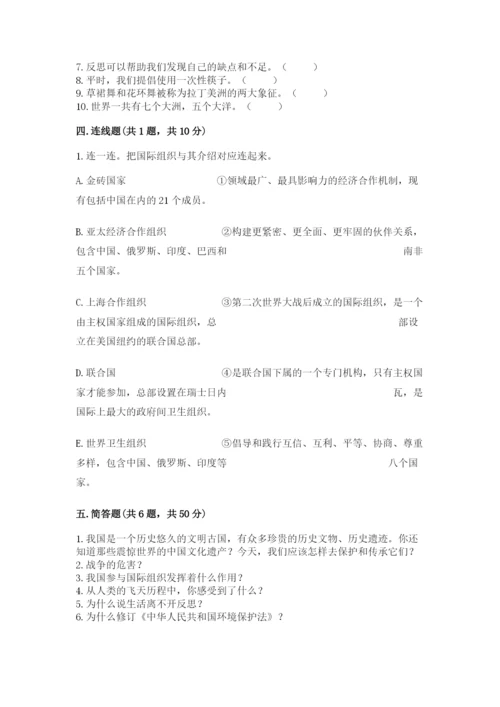 7. 反思可以帮助我们发现自己的缺点和不足。（　　）
8. 平时，我们提倡使用一次性筷子。（　　）
9. 草裙舞和花环舞被称为拉丁美洲的两大象征。（　　）
10. 世界一共有七个大洲，五个大洋。（　　）

四. 连线题(共 1 题，共 10 分)

1. 连一连。把国际组织与其介绍对应连起来。

A. 金砖国家　　①领域最广、最具影响力的经济合作机制，现有包括中国在内的 21 个成员。

B. 亚太经济合作组织　　②构建更紧密、更全面、更牢固的伙伴关系，包含中国、俄罗斯、印度、巴西和　　南非五个国家。

C. 上海合作组织　　③第二次世界大战后成立的国际组织，是一个由主权国家组成的国际组织，总　　部设立在美国纽约的联合国总部。

D. 联合国　　④是联合国下属的一个专门机构，只有主权国家才能参加，总部设置在瑞士日内　　瓦，是国际上最大的政府间卫生组织。

E. 世界卫生组织　　⑤倡导和践行互信、互利、平等、协商、尊重多样，包含中国、俄罗斯、印度等　　八个国家。

五. 简答题(共 6 题，共 50 分)

1. 我国是一个历史悠久的文明古国，有众多珍贵的历史文物、历史遗迹。你还知道那些震惊世界的中国文化遗产？今天，我们应该怎样去保护和传承它们？
2. 战争的危害？
3. 我国参与国际组织发挥着什么作用？
4. 从人类的飞天历程中，你感受到了什么？
5. 为什么说生活离不开反思？
6. 为什么修订《中华人民共和国环境保护法》？